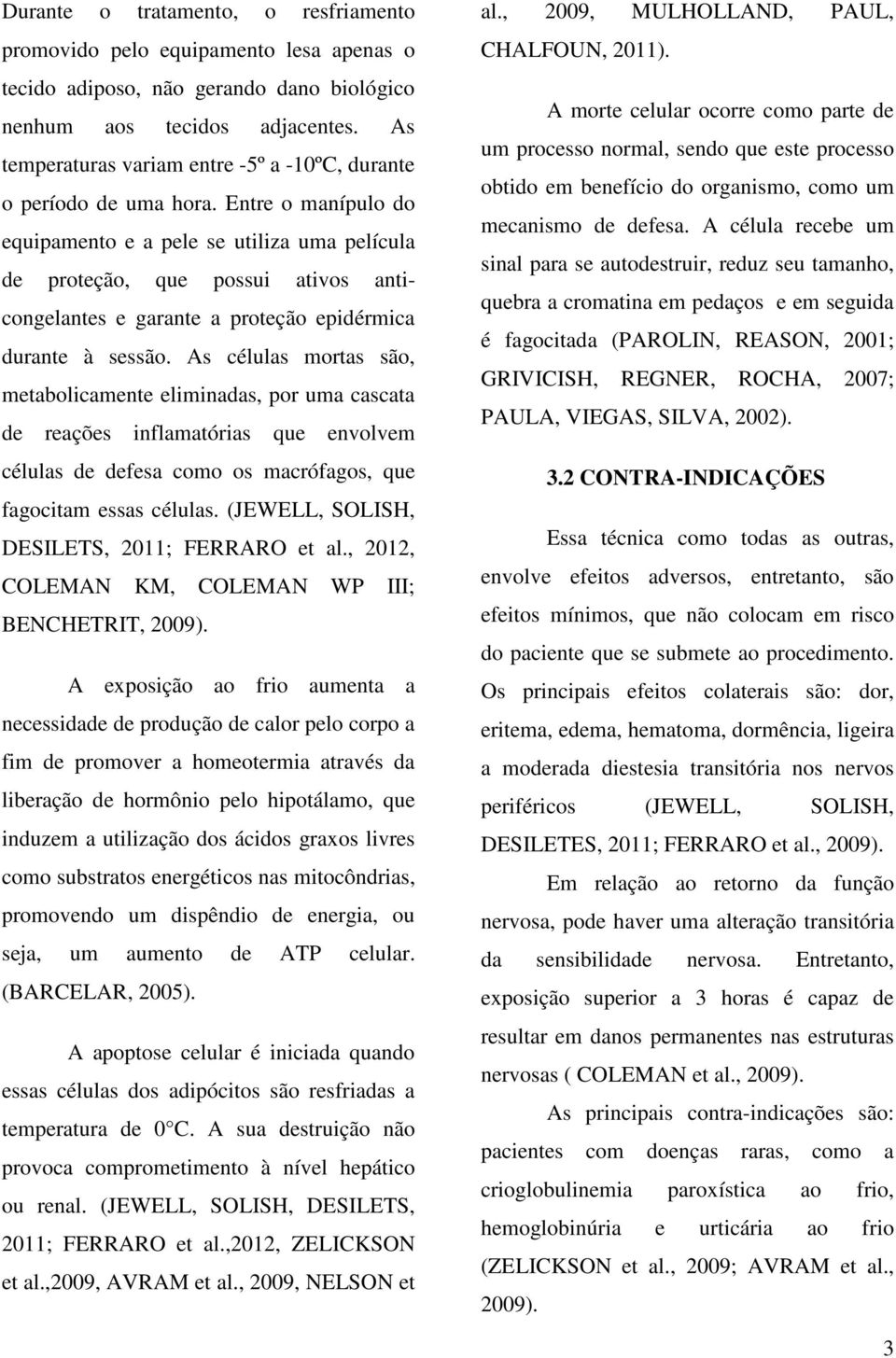 Durante o tratamento, o resfriamento promovido pelo equipamento lesa apenas o tecido adiposo, não gerando dano biológico nenhum aos tecidos adjacentes. As temperaturas variam entre -5º a -10ºC, durante o período de uma hora. Entre o manípulo do equipamento e a pele se utiliza uma película de proteção, que possui ativos anticongelantes e garante a proteção epidérmica durante à sessão. As células mortas são, metabolicamente eliminadas, por uma cascata de reações inflamatórias que envolvem células de defesa como os macrófagos, que fagocitam essas células. (JEWELL, SOLISH, DESILETS, 2011; FERRARO et al., 2012, COLEMAN KM, COLEMAN WP III; BENCHETRIT, 2009).

A exposição ao frio aumenta a necessidade de produção de calor pelo corpo a fim de promover a homeotermia através da liberação de hormônio pelo hipotálamo, que induzem a utilização dos ácidos graxos livres como substratos energéticos nas mitocôndrias, promovendo um dispêndio de energia, ou seja, um aumento de ATP celular. (BARCELAR, 2005).

A apoptose celular é iniciada quando essas células dos adipócitos são resfriadas a temperatura de 0 C. A sua destruição não provoca comprometimento à nível hepático ou renal. (JEWELL, SOLISH, DESILETS, 2011; FERRARO et al.,2012, ZELICKSON et al.,2009, AVRAM et al., 2009, NELSON et al., 2009, MULHOLLAND, PAUL, CHALFOUN, 2011).

A morte celular ocorre como parte de um processo normal, sendo que este processo obtido em benefício do organismo, como um mecanismo de defesa. A célula recebe um sinal para se autodestruir, reduz seu tamanho, quebra a cromatina em pedaços e em seguida é fagocitada (PAROLIN, REASON, 2001; GRIVICISH, REGNER, ROCHA, 2007; PAULA, VIEGAS, SILVA, 2002).

3.2 CONTRA-INDICAÇÕES

Essa técnica como todas as outras, envolve efeitos adversos, entretanto, são efeitos mínimos, que não colocam em risco do paciente que se submete ao procedimento. Os principais efeitos colaterais são: dor, eritema, edema, hematoma, dormência, ligeira a moderada diestesia transitória nos nervos periféricos (JEWELL, SOLISH, DESILETES, 2011; FERRARO et al., 2009).

Em relação ao retorno da função nervosa, pode haver uma alteração transitória da sensibilidade nervosa. Entretanto, exposição superior a 3 horas é capaz de resultar em danos permanentes nas estruturas nervosas ( COLEMAN et al., 2009).

As principais contra-indicações são: pacientes com doenças raras, como a crioglobulinemia paroxística ao frio, hemoglobinúria e urticária ao frio (ZELICKSON et al., 2009; AVRAM et al., 2009).

3